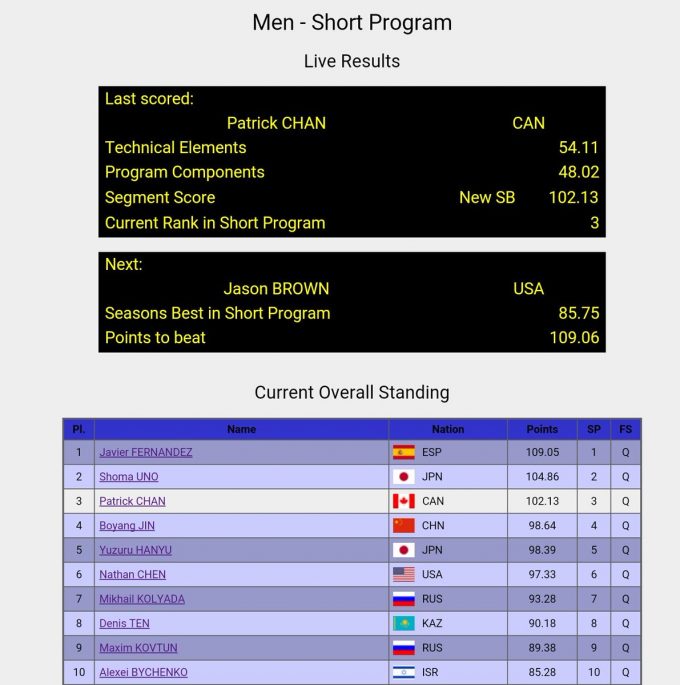 Men - Short Program

Live Results

Last scored:
Patrick CHAN CAN
Technical Elements 54.11
Program Components 48.02
Segment Score New SB 102.13
Current Rank in Short Program 3

Next:
Jason BROWN USA
Seasons Best in Short Program 85.75
Points to beat 109.06

Current Overall Standing

| Pl. | Name | Nation | Points | SP | FS |
|---|---|---|---|---|---|
| 1 | Javier FERNANDEZ | ESP | 109.05 | 1 | Q |
| 2 | Shoma UNO | JPN | 104.86 | 2 | Q |
| 3 | Patrick CHAN | CAN | 102.13 | 3 | Q |
| 4 | Boyang JIN | CHN | 98.64 | 4 | Q |
| 5 | Yuzuru HANYU | JPN | 98.39 | 5 | Q |
| 6 | Nathan CHEN | USA | 97.33 | 6 | Q |
| 7 | Mikhail KOLYADA | RUS | 93.28 | 7 | Q |
| 8 | Denis TEN | KAZ | 90.18 | 8 | Q |
| 9 | Maxim KOVTUN | RUS | 89.38 | 9 | Q |
| 10 | Alexei BYCHENKO | ISR | 85.28 | 10 | Q |